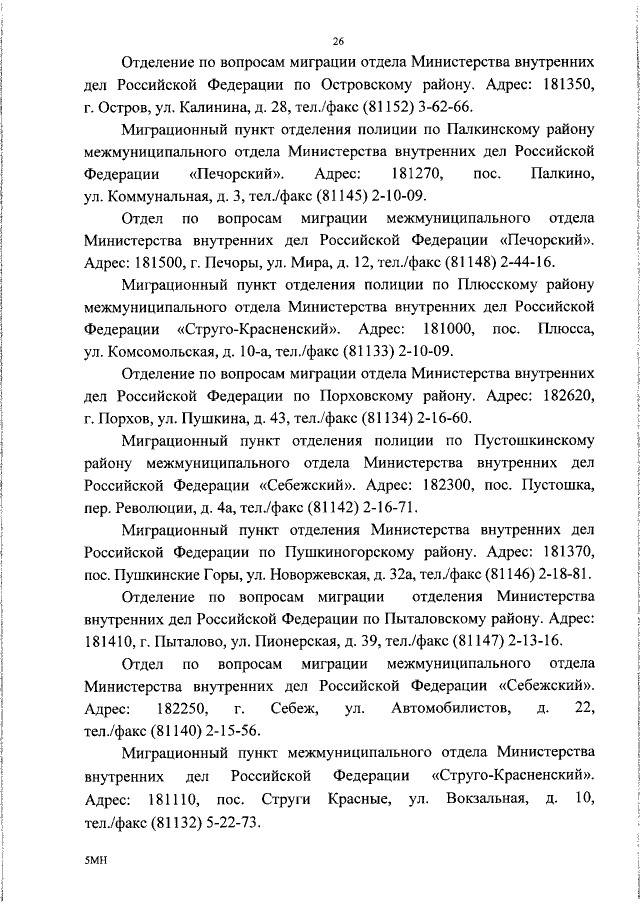 26

Отделение по вопросам миграции отдела Министерства внутренних дел Российской Федерации по Островскому району. Адрес: 181350, г. Остров, ул. Калинина, д. 28, тел./факс (81152) 3-62-66.

Миграционный пункт отделения полиции по Палкинскому району межмуниципального отдела Министерства внутренних дел Российской Федерации «Печорский». Адрес: 181270, пос. Палкино, ул. Коммунальная, д. 3, тел./факс (81145) 2-10-09.

Отдел по вопросам миграции межмуниципального отдела Министерства внутренних дел Российской Федерации «Печорский». Адрес: 181500, г. Печоры, ул. Мира, д. 12, тел./факс (81148) 2-44-16.

Миграционный пункт отделения полиции по Плюсскому району межмуниципального отдела Министерства внутренних дел Российской Федерации «Струго-Красненский». Адрес: 181000, пос. Плюсса, ул. Комсомольская, д. 10-а, тел./факс (81133) 2-10-09.

Отделение по вопросам миграции отдела Министерства внутренних дел Российской Федерации по Порховскому району. Адрес: 182620, г. Порхов, ул. Пушкина, д. 43, тел./факс (81134) 2-16-60.

Миграционный пункт отделения полиции по Пустошкинскому району межмуниципального отдела Министерства внутренних дел Российской Федерации «Себежский». Адрес: 182300, пос. Пустошка, пер. Революции, д. 4а, тел./факс (81142) 2-16-71.

Миграционный пункт отделения Министерства внутренних дел Российской Федерации по Пушкиногорскому району. Адрес: 181370, пос. Пушкинские Горы, ул. Новоржевская, д. 32а, тел./факс (81146) 2-18-81.

Отделение по вопросам миграции отделения Министерства внутренних дел Российской Федерации по Пыталовскому району. Адрес: 181410, г. Пыталово, ул. Пионерская, д. 39, тел./факс (81147) 2-13-16.

Отдел по вопросам миграции межмуниципального отдела Министерства внутренних дел Российской Федерации «Себежский». Адрес: 182250, г. Себеж, ул. Автомобилистов, д. 22, тел./факс (81140) 2-15-56.

Миграционный пункт межмуниципального отдела Министерства внутренних дел Российской Федерации «Струго-Красненский». Адрес: 181110, пос. Струги Красные, ул. Вокзальная, д. 10, тел./факс (81132) 5-22-73.

5МН